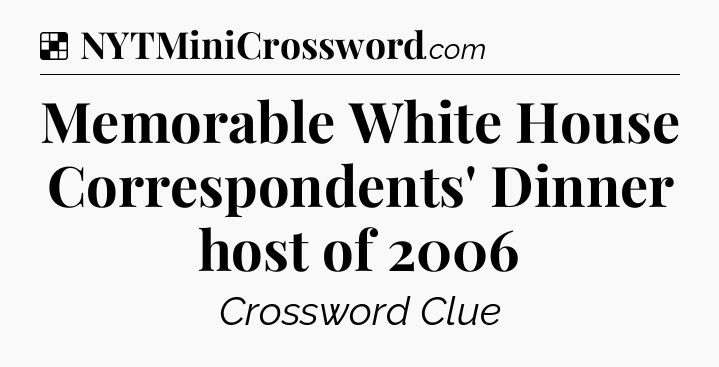 NYTMiniCrossword.com

Memorable White House Correspondents' Dinner host of 2006

Crossword Clue